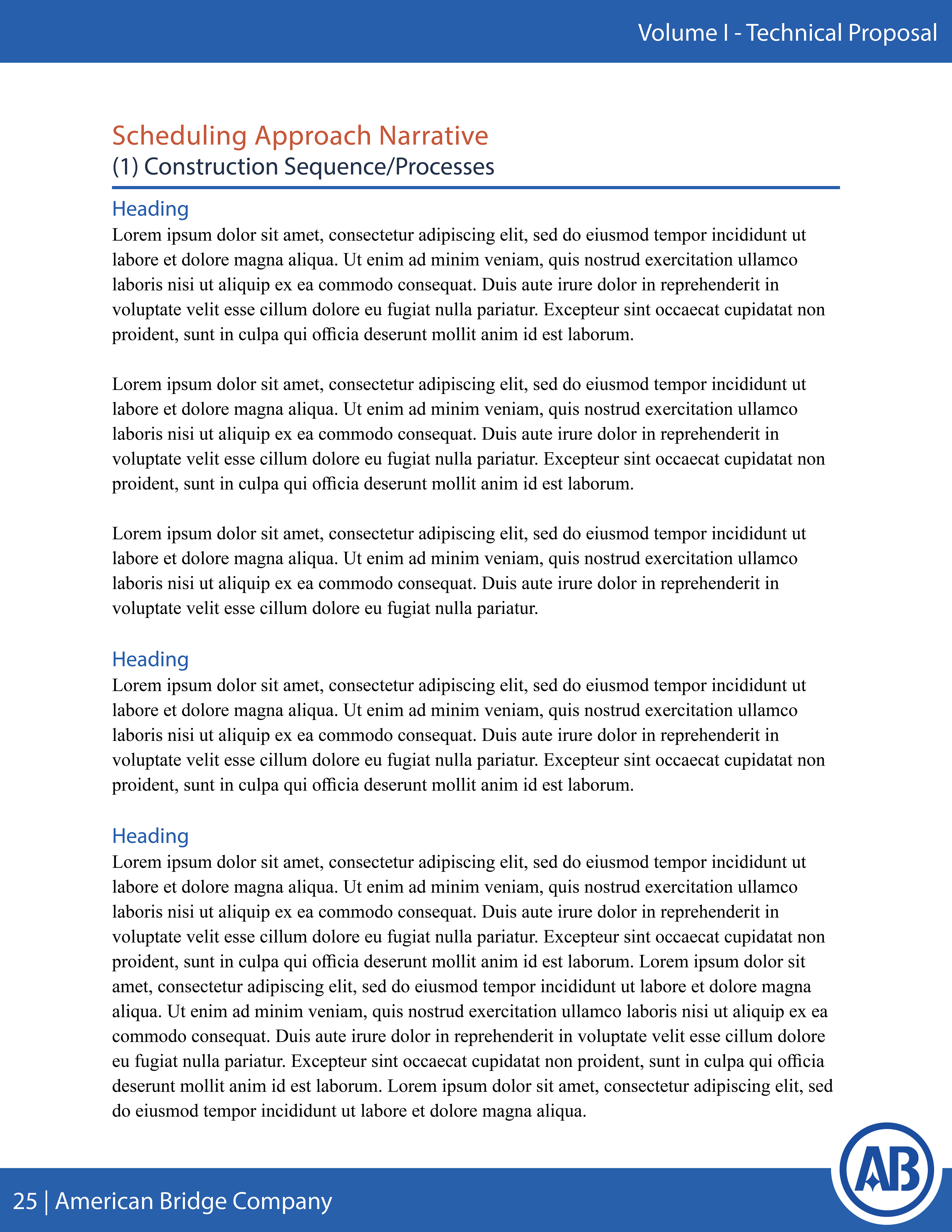 Volume I - Technical Proposal

Scheduling Approach Narrative
(1) Construction Sequence/Processes

Heading
Lorem ipsum dolor sit amet, consectetur adipiscing elit, sed do eiusmod tempor incididunt ut labore et dolore magna aliqua. Ut enim ad minim veniam, quis nostrud exercitation ullamco laboris nisi ut aliquip ex ea commodo consequat. Duis aute irure dolor in reprehenderit in voluptate velit esse cillum dolore eu fugiat nulla pariatur. Excepteur sint occaecat cupidatat non proident, sunt in culpa qui officia deserunt mollit anim id est laborum.

Lorem ipsum dolor sit amet, consectetur adipiscing elit, sed do eiusmod tempor incididunt ut labore et dolore magna aliqua. Ut enim ad minim veniam, quis nostrud exercitation ullamco laboris nisi ut aliquip ex ea commodo consequat. Duis aute irure dolor in reprehenderit in voluptate velit esse cillum dolore eu fugiat nulla pariatur. Excepteur sint occaecat cupidatat non proident, sunt in culpa qui officia deserunt mollit anim id est laborum.

Lorem ipsum dolor sit amet, consectetur adipiscing elit, sed do eiusmod tempor incididunt ut labore et dolore magna aliqua. Ut enim ad minim veniam, quis nostrud exercitation ullamco laboris nisi ut aliquip ex ea commodo consequat. Duis aute irure dolor in reprehenderit in voluptate velit esse cillum dolore eu fugiat nulla pariatur.

Heading
Lorem ipsum dolor sit amet, consectetur adipiscing elit, sed do eiusmod tempor incididunt ut labore et dolore magna aliqua. Ut enim ad minim veniam, quis nostrud exercitation ullamco laboris nisi ut aliquip ex ea commodo consequat. Duis aute irure dolor in reprehenderit in voluptate velit esse cillum dolore eu fugiat nulla pariatur. Excepteur sint occaecat cupidatat non proident, sunt in culpa qui officia deserunt mollit anim id est laborum.

Heading
Lorem ipsum dolor sit amet, consectetur adipiscing elit, sed do eiusmod tempor incididunt ut labore et dolore magna aliqua. Ut enim ad minim veniam, quis nostrud exercitation ullamco laboris nisi ut aliquip ex ea commodo consequat. Duis aute irure dolor in reprehenderit in voluptate velit esse cillum dolore eu fugiat nulla pariatur. Excepteur sint occaecat cupidatat non proident, sunt in culpa qui officia deserunt mollit anim id est laborum. Lorem ipsum dolor sit amet, consectetur adipiscing elit, sed do eiusmod tempor incididunt ut labore et dolore magna aliqua. Ut enim ad minim veniam, quis nostrud exercitation ullamco laboris nisi ut aliquip ex ea commodo consequat. Duis aute irure dolor in reprehenderit in voluptate velit esse cillum dolore eu fugiat nulla pariatur. Excepteur sint occaecat cupidatat non proident, sunt in culpa qui officia deserunt mollit anim id est laborum. Lorem ipsum dolor sit amet, consectetur adipiscing elit, sed do eiusmod tempor incididunt ut labore et dolore magna aliqua.

25 | American Bridge Company

AB